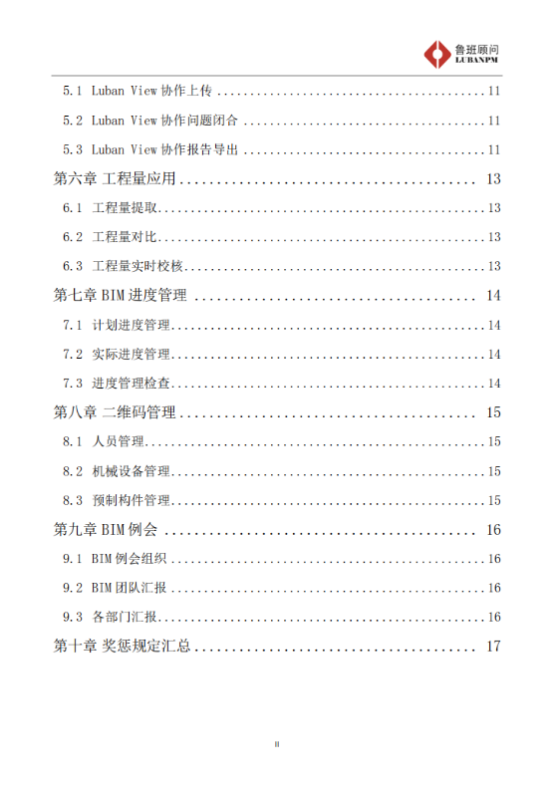 鲁班顾问
LUBANPM

5.1 Luban View 协作上传 ........................................ 11

5.2 Luban View 协作问题闭合 ........................................ 11

5.3 Luban View 协作报告导出 ........................................ 11

第六章 工程量应用 ........................................ 13

6.1 工程量提取 ........................................ 13

6.2 工程量对比 ........................................ 13

6.3 工程量实时校核 ........................................ 13

第七章 BIM 进度管理 ........................................ 14

7.1 计划进度管理 ........................................ 14

7.2 实际进度管理 ........................................ 14

7.3 进度管理检查 ........................................ 14

第八章 二维码管理 ........................................ 15

8.1 人员管理 ........................................ 15

8.2 机械设备管理 ........................................ 15

8.3 预制构件管理 ........................................ 15

第九章 BIM 例会 ........................................ 16

9.1 BIM 例会组织 ........................................ 16

9.2 BIM 团队汇报 ........................................ 16

9.3 各部门汇报 ........................................ 16

第十章 奖惩规定汇总 ........................................ 17

II